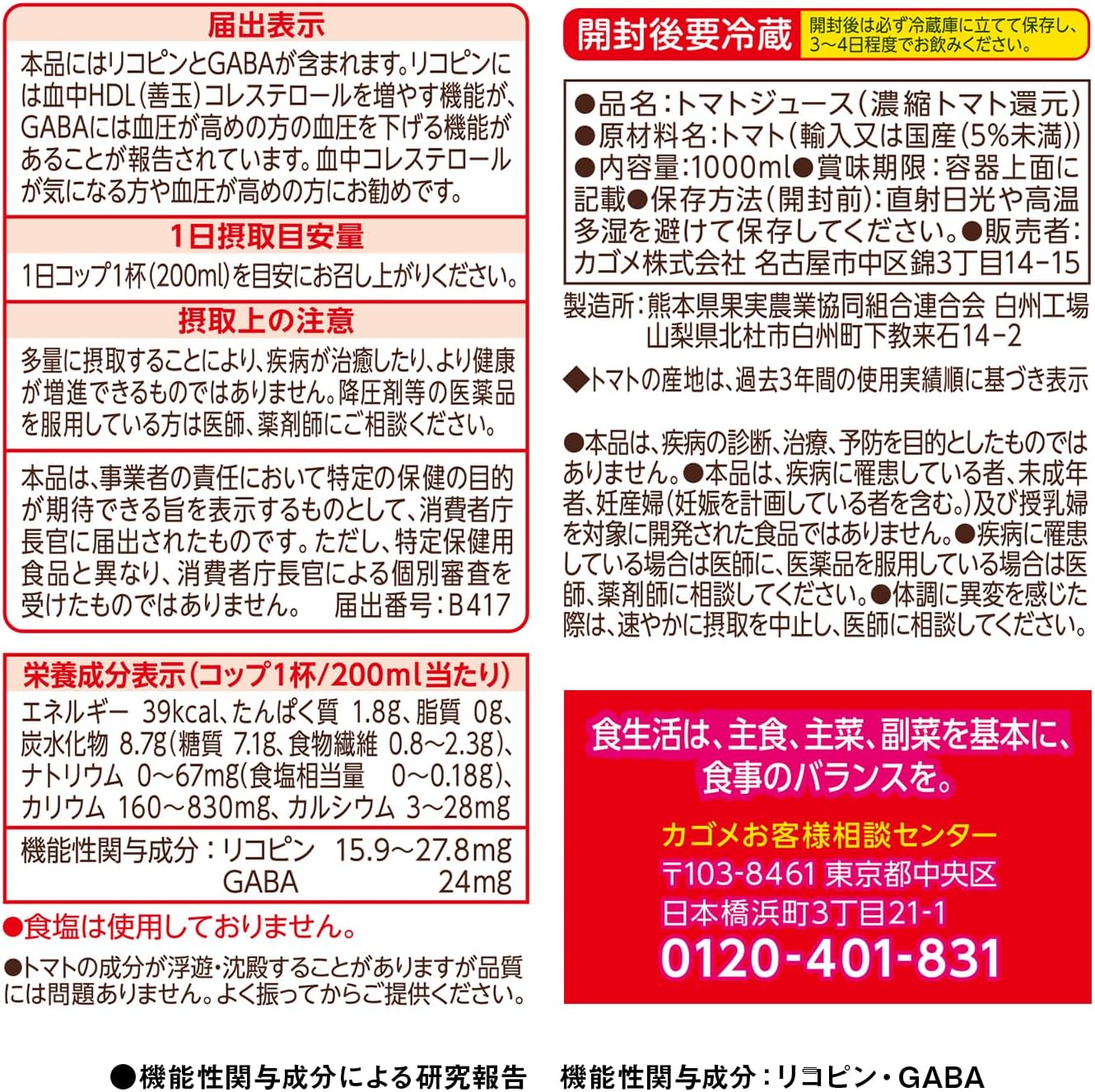 届出表示

本品にはリコピンとGABAが含まれます。リコピンには血中HDL(善玉)コレステロールを増やす機能が、GABAには血圧が高めの方の血圧を下げる機能があることが報告されています。血中コレステロールが気になる方や血圧が高めの方にお勧めです。

1日摂取目安量

1日コップ1杯(200ml)を目安にお召し上がりください。

摂取上の注意

多量に摂取することにより、疾病が治癒したり、より健康が増進できるものではありません。降圧剤等の医薬品を服用している方は医師、薬剤師にご相談ください。

本品は、事業者の責任において特定の保健の目的が期待できる旨を表示するものとして、消費者庁長官に届出されたものです。ただし、特定保健用食品と異なり、消費者庁長官による個別審査を受けたものではありません。 届出番号:B417

栄養成分表示(コップ1杯/200ml当たり)

エネルギー 39kcal、たんぱく質 1.8g、脂質 0g、炭水化物 8.7g(糖質 7.1g、食物繊維 0.8~2.3g)、ナトリウム 0~67mg(食塩相当量 0~0.18g)、カリウム 160~830mg、カルシウム 3~28mg

機能性関与成分:リコピン 15.9~27.8mg
GABA 24mg

●食塩は使用しておりません。

●トマトの成分が浮遊・沈殿することがありますが品質には問題ありません。よく振ってからご提供ください。

開封後要冷蔵 開封後は必ず冷蔵庫に立てて保存し、3~4日程度でお飲みください。

●品名:トマトジュース(濃縮トマト還元)●原材料名:トマト(輸入又は国産(5%未満))●内容量:1000ml●賞味期限:容器上面に記載●保存方法(開封前):直射日光や高温多湿を避けて保存してください。●販売者:カゴメ株式会社 名古屋市中区錦3丁目14-15

製造所:熊本県果実農業協同組合連合会 白州工場
山梨県北杜市白州町下教来石14-2

◆トマトの産地は、過去3年間の使用実績順に基づき表示

●本品は、疾病の診断、治療、予防を目的としたものではありません。●本品は、疾病に罹患している者、未成年者、妊産婦(妊娠を計画している者を含む。)及び授乳婦を対象に開発された食品ではありません。●疾病に罹患している場合は医師に、医薬品を服用している場合は医師、薬剤師に相談してください。●体調に異変を感じた際は、速やかに摂取を中止し、医師に相談してください。

食生活は、主食、主菜、副菜を基本に、食事のバランスを。

カゴメお客様相談センター
〒103-8461 東京都中央区
日本橋浜町3丁目21-1
0120-401-831

●機能性関与成分による研究報告 機能性関与成分:リコピン・GABA